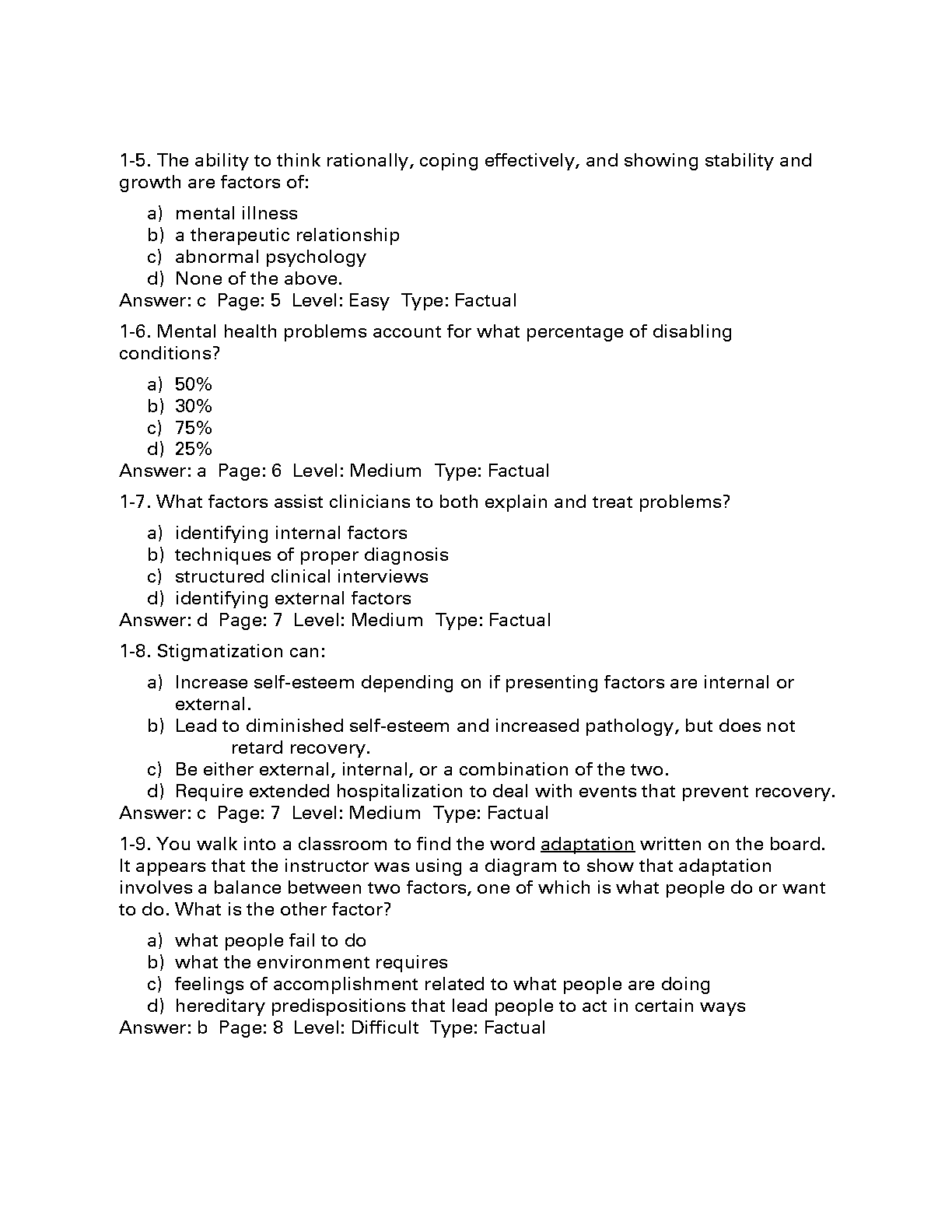 1-5. The ability to think rationally, coping effectively, and showing stability and growth are factors of:

a) mental illness
b) a therapeutic relationship
c) abnormal psychology
d) None of the above.
Answer: c Page: 5 Level: Easy Type: Factual

1-6. Mental health problems account for what percentage of disabling conditions?

a) 50%
b) 30%
c) 75%
d) 25%
Answer: a Page: 6 Level: Medium Type: Factual

1-7. What factors assist clinicians to both explain and treat problems?

a) identifying internal factors
b) techniques of proper diagnosis
c) structured clinical interviews
d) identifying external factors
Answer: d Page: 7 Level: Medium Type: Factual

1-8. Stigmatization can:

a) Increase self-esteem depending on if presenting factors are internal or external.
b) Lead to diminished self-esteem and increased pathology, but does not retard recovery.
c) Be either external, internal, or a combination of the two.
d) Require extended hospitalization to deal with events that prevent recovery.
Answer: c Page: 7 Level: Medium Type: Factual

1-9. You walk into a classroom to find the word adaptation written on the board. It appears that the instructor was using a diagram to show that adaptation involves a balance between two factors, one of which is what people do or want to do. What is the other factor?

a) what people fail to do
b) what the environment requires
c) feelings of accomplishment related to what people are doing
d) hereditary predispositions that lead people to act in certain ways
Answer: b Page: 8 Level: Difficult Type: Factual